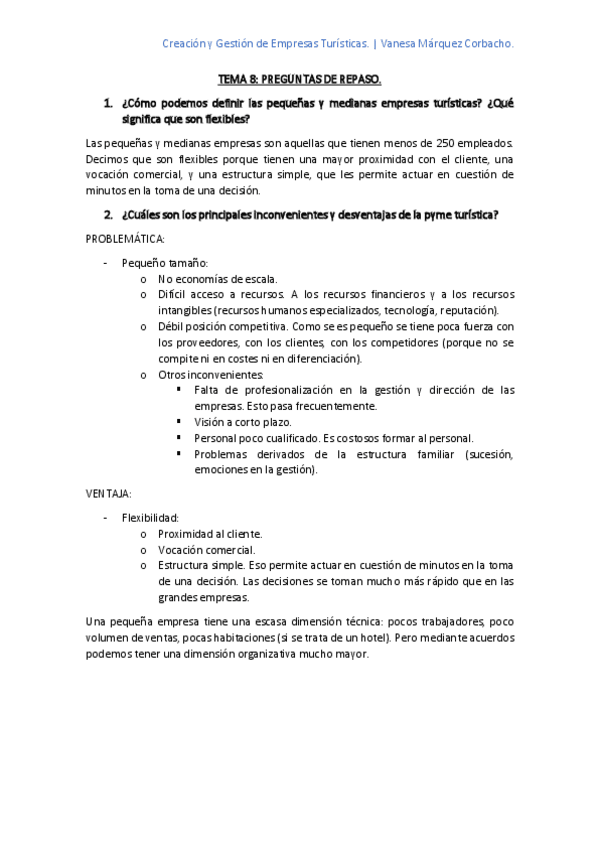 Creación y Gestión de Empresas Turísticas. | Vanesa Márquez Corbacho.

TEMA 8: PREGUNTAS DE REPASO.

1. ¿Cómo podemos definir las pequeñas y medianas empresas turísticas? ¿Qué significa que son flexibles?

Las pequeñas y medianas empresas son aquellas que tienen menos de 250 empleados. Decimos que son flexibles porque tienen una mayor proximidad con el cliente, una vocación comercial, y una estructura simple, que les permite actuar en cuestión de minutos en la toma de una decisión.

2. ¿Cuáles son los principales inconvenientes y desventajas de la pyme turística?

PROBLEMÁTICA:

- Pequeño tamaño:
  o No economías de escala.
  o Difícil acceso a recursos. A los recursos financieros y a los recursos intangibles (recursos humanos especializados, tecnología, reputación).
  o Débil posición competitiva. Como se es pequeño se tiene poca fuerza con los proveedores, con los clientes, con los competidores (porque no se compite ni en costes ni en diferenciación).
  o Otros inconvenientes:
    ▪ Falta de profesionalización en la gestión y dirección de las empresas. Esto pasa frecuentemente.
    ▪ Visión a corto plazo.
    ▪ Personal poco cualificado. Es costosos formar al personal.
    ▪ Problemas derivados de la estructura familiar (sucesión, emociones en la gestión).

VENTAJA:

- Flexibilidad:
  o Proximidad al cliente.
  o Vocación comercial.
  o Estructura simple. Eso permite actuar en cuestión de minutos en la toma de una decisión. Las decisiones se toman mucho más rápido que en las grandes empresas.

Una pequeña empresa tiene una escasa dimensión técnica: pocos trabajadores, poco volumen de ventas, pocas habitaciones (si se trata de un hotel). Pero mediante acuerdos podemos tener una dimensión organizativa mucho mayor.